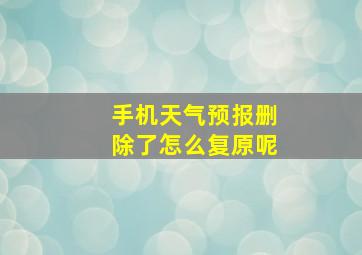 手机天气预报删除了怎么复原呢